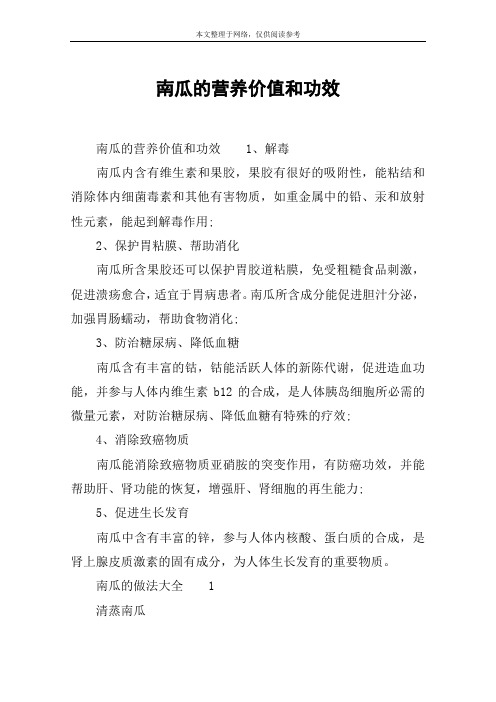 本文整理于网络，仅供阅读参考

南瓜的营养价值和功效

南瓜的营养价值和功效　　1、解毒

南瓜内含有维生素和果胶，果胶有很好的吸附性，能粘结和消除体内细菌毒素和其他有害物质，如重金属中的铅、汞和放射性元素，能起到解毒作用;

2、保护胃粘膜、帮助消化

南瓜所含果胶还可以保护胃胶道粘膜，免受粗糙食品刺激，促进溃疡愈合，适宜于胃病患者。南瓜所含成分能促进胆汁分泌，加强胃肠蠕动，帮助食物消化;

3、防治糖尿病、降低血糖

南瓜含有丰富的钴，钴能活跃人体的新陈代谢，促进造血功能，并参与人体内维生素 b12 的合成，是人体胰岛细胞所必需的微量元素，对防治糖尿病、降低血糖有特殊的疗效;

4、消除致癌物质

南瓜能消除致癌物质亚硝胺的突变作用，有防癌功效，并能帮助肝、肾功能的恢复，增强肝、肾细胞的再生能力;

5、促进生长发育

南瓜中含有丰富的锌，参与人体内核酸、蛋白质的合成，是肾上腺皮质激素的固有成分，为人体生长发育的重要物质。

南瓜的做法大全　　1

清蒸南瓜